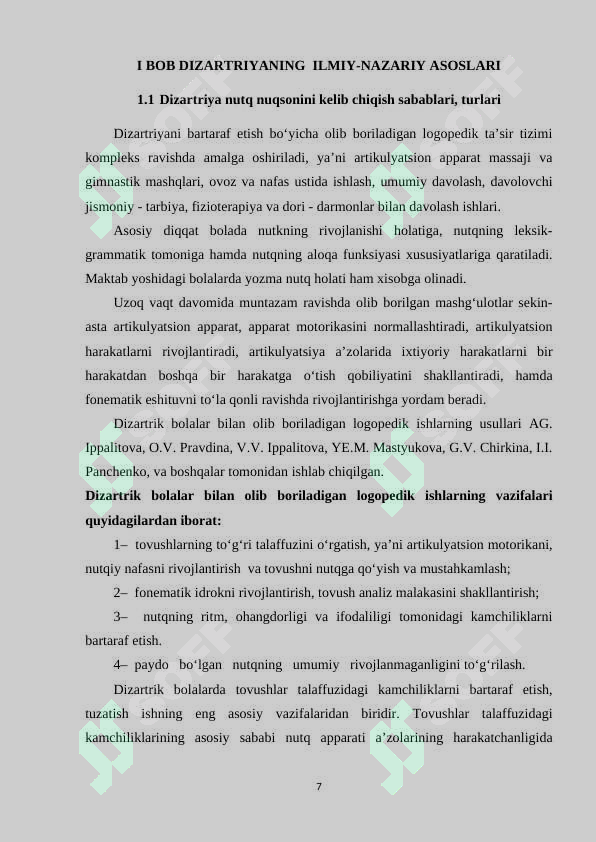 I BOB DIZARTRIYANING ILMIY-NAZARIY ASOSLARI

1.1 Dizartriya nutq nuqsonini kelib chiqish sabablari, turlari

Dizartriyani bartaraf etish bo‘yicha olib boriladigan logopedik ta’sir tizimi kompleks ravishda amalga oshiriladi, ya’ni artikulyatsion apparat massaji va gimnastik mashqlari, ovoz va nafas ustida ishlash, umumiy davolash, davolovchi jismoniy - tarbiya, fizioterapiya va dori - darmonlar bilan davolash ishlari.

Asosiy diqqat bolada nutkning rivojlanishi holatiga, nutqning leksik-grammatik tomoniga hamda nutqning aloqa funksiyasi xususiyatlariga qaratiladi. Maktab yoshidagi bolalarda yozma nutq holati ham xisobga olinadi.

Uzoq vaqt davomida muntazam ravishda olib borilgan mashg‘ulotlar sekin-asta artikulyatsion apparat, apparat motorikasini normallashtiradi, artikulyatsion harakatlarni rivojlantiradi, artikulyatsiya a’zolarida ixtiyoriy harakatlarni bir harakatdan boshqa bir harakatga o‘tish qobiliyatini shakllantiradi, hamda fonematik eshituvni to‘la qonli ravishda rivojlantirishga yordam beradi.

Dizartrik bolalar bilan olib boriladigan logopedik ishlarning usullari AG. Ippalitova, O.V. Pravdina, V.V. Ippalitova, YE.M. Mastyukova, G.V. Chirkina, I.I. Panchenko, va boshqalar tomonidan ishlab chiqilgan.

Dizartrik bolalar bilan olib boriladigan logopedik ishlarning vazifalari quyidagilardan iborat:

1– tovushlarning to‘g‘ri talaffuzini o‘rgatish, ya’ni artikulyatsion motorikani, nutqiy nafasni rivojlantirish va tovushni nutqga qo‘yish va mustahkamlash;

2– fonematik idrokni rivojlantirish, tovush analiz malakasini shakllantirish;

3– nutqning ritm, ohangdorligi va ifodaliligi tomonidagi kamchiliklarni bartaraf etish.

4– paydo bo‘lgan nutqning umumiy rivojlanmaganligini to‘g‘rilash.

Dizartrik bolalarda tovushlar talaffuzidagi kamchiliklarni bartaraf etish, tuzatish ishning eng asosiy vazifalaridan biridir. Tovushlar talaffuzidagi kamchiliklarining asosiy sababi nutq apparati a’zolarining harakatchanligida

7